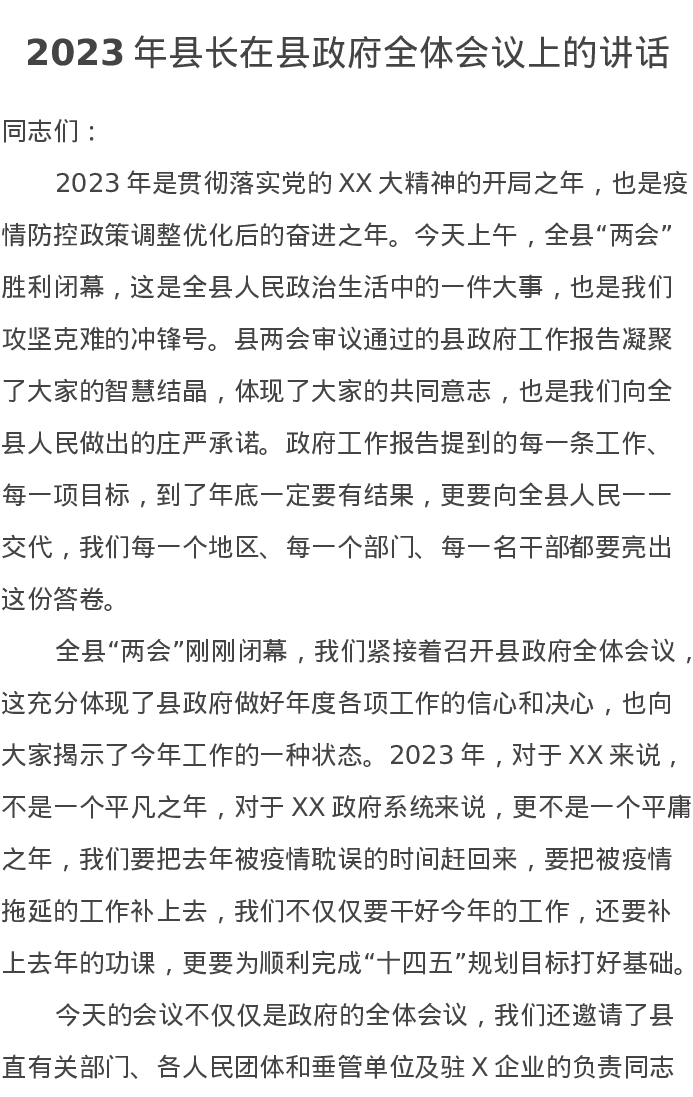 2023 年县长在县政府全体会议上的讲话

同志们：

2023 年是贯彻落实党的 XX 大精神的开局之年，也是疫情防控政策调整优化后的奋进之年。今天上午，全县“两会”胜利闭幕，这是全县人民政治生活中的一件大事，也是我们攻坚克难的冲锋号。县两会审议通过的县政府工作报告凝聚了大家的智慧结晶，体现了大家的共同意志，也是我们向全县人民做出的庄严承诺。政府工作报告提到的每一条工作、每一项目标，到了年底一定要有结果，更要向全县人民一一交代，我们每一个地区、每一个部门、每一名干部都要亮出这份答卷。

全县“两会”刚刚闭幕，我们紧接着召开县政府全体会议，这充分体现了县政府做好年度各项工作的信心和决心，也向大家揭示了今年工作的一种状态。2023 年，对于 XX 来说，不是一个平凡之年，对于 XX 政府系统来说，更不是一个平庸之年，我们要把去年被疫情耽误的时间赶回来，要把被疫情拖延的工作补上去，我们不仅仅要干好今年的工作，还要补上去年的功课，更要为顺利完成“十四五”规划目标打好基础。

今天的会议不仅仅是政府的全体会议，我们还邀请了县直有关部门、各人民团体和垂管单位及驻 X 企业的负责同志